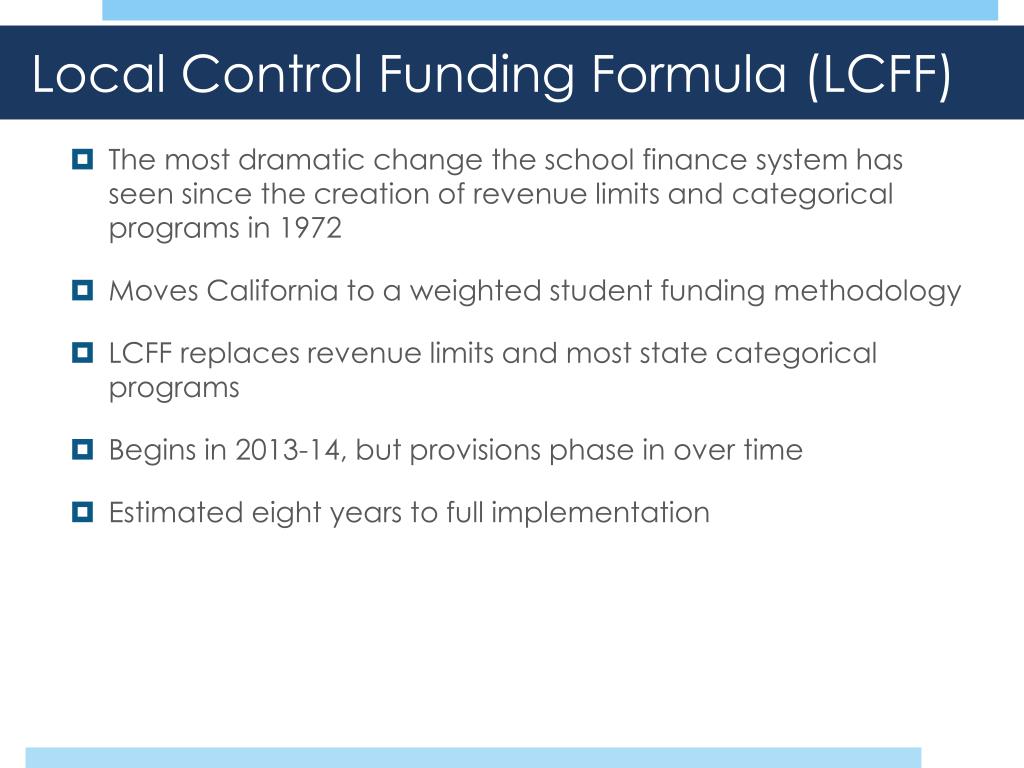 Local Control Funding Formula (LCFF)

The most dramatic change the school finance system has seen since the creation of revenue limits and categorical programs in 1972

Moves California to a weighted student funding methodology

LCFF replaces revenue limits and most state categorical programs

Begins in 2013-14, but provisions phase in over time

Estimated eight years to full implementation